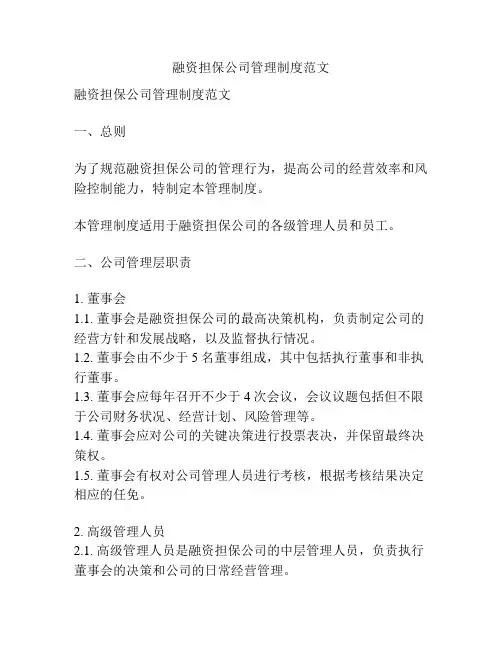 融资担保公司管理制度范文

融资担保公司管理制度范文

一、总则

为了规范融资担保公司的管理行为，提高公司的经营效率和风险控制能力，特制定本管理制度。

本管理制度适用于融资担保公司的各级管理人员和员工。

二、公司管理层职责

1. 董事会
1.1. 董事会是融资担保公司的最高决策机构，负责制定公司的经营方针和发展战略，以及监督执行情况。
1.2. 董事会由不少于 5 名董事组成，其中包括执行董事和非执行董事。
1.3. 董事会应每年召开不少于 4 次会议，会议议题包括但不限于公司财务状况、经营计划、风险管理等。
1.4. 董事会应对公司的关键决策进行投票表决，并保留最终决策权。
1.5. 董事会有权对公司管理人员进行考核，根据考核结果决定相应的任免。

2. 高级管理人员
2.1. 高级管理人员是融资担保公司的中层管理人员，负责执行董事会的决策和公司的日常经营管理。